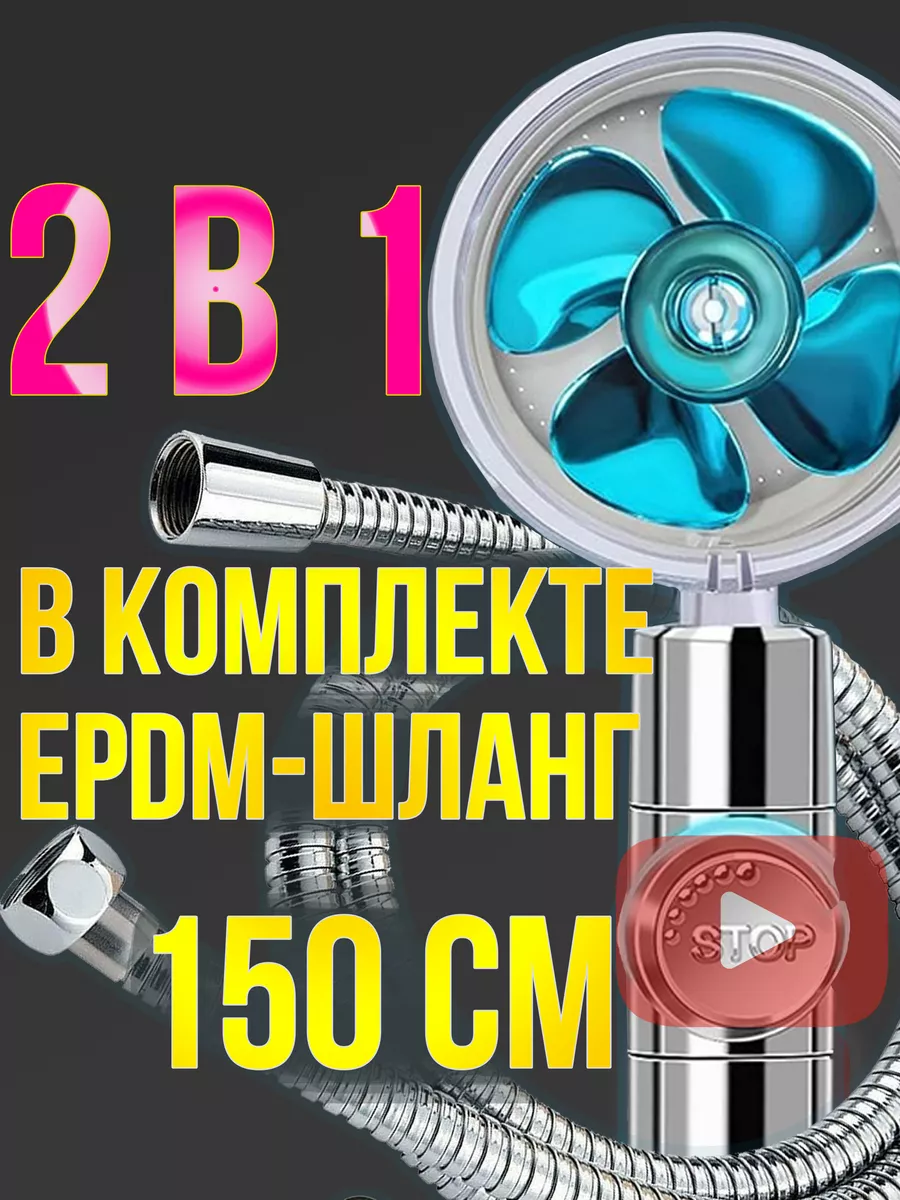 2 В 1

В КОМПЛЕКТЕ EPDM-ШЛАНГ

150 СМ

STOP